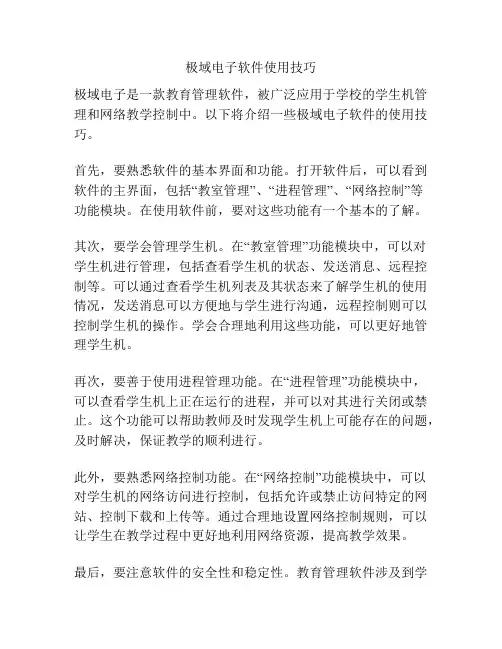 极域电子软件使用技巧

极域电子是一款教育管理软件，被广泛应用于学校的学生机管理和网络教学控制中。以下将介绍一些极域电子软件的使用技巧。

首先，要熟悉软件的基本界面和功能。打开软件后，可以看到软件的主界面，包括“教室管理”、“进程管理”、“网络控制”等功能模块。在使用软件前，要对这些功能有一个基本的了解。

其次，要学会管理学生机。在“教室管理”功能模块中，可以对学生机进行管理，包括查看学生机的状态、发送消息、远程控制等。可以通过查看学生机列表及其状态来了解学生机的使用情况，发送消息可以方便地与学生进行沟通，远程控制则可以控制学生机的操作。学会合理地利用这些功能，可以更好地管理学生机。

再次，要善于使用进程管理功能。在“进程管理”功能模块中，可以查看学生机上正在运行的进程，并可以对其进行关闭或禁止。这个功能可以帮助教师及时发现学生机上可能存在的问题，及时解决，保证教学的顺利进行。

此外，要熟悉网络控制功能。在“网络控制”功能模块中，可以对学生机的网络访问进行控制，包括允许或禁止访问特定的网站、控制下载和上传等。通过合理地设置网络控制规则，可以让学生在教学过程中更好地利用网络资源，提高教学效果。

最后，要注意软件的安全性和稳定性。教育管理软件涉及到学